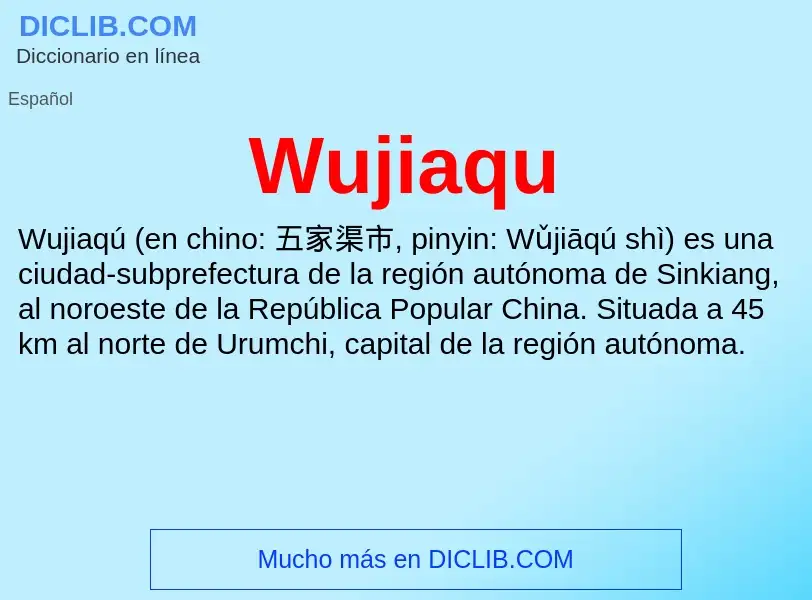 DICLIB.COM
Diccionario en línea

Español

Wujiaqu

Wujiaqú (en chino: 五家渠市, pinyin: Wǔjiāqú shì) es una ciudad-subprefectura de la región autónoma de Sinkiang, al noroeste de la República Popular China. Situada a 45 km al norte de Urumchi, capital de la región autónoma.

Mucho más en DICLIB.COM